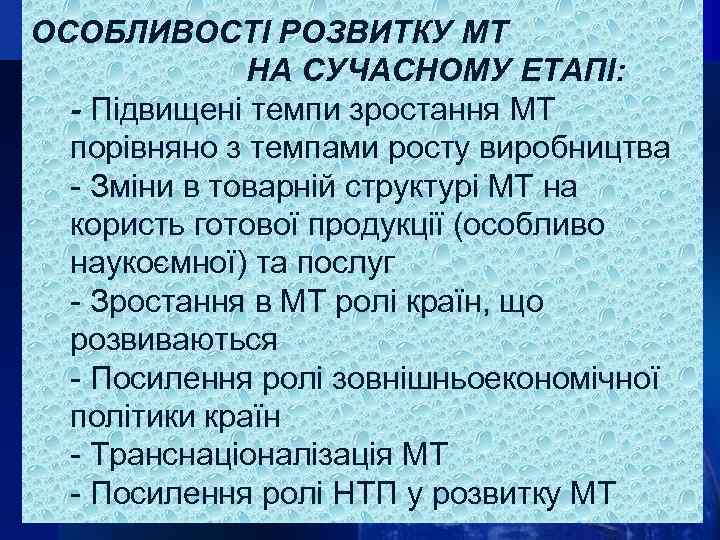 ОСОБЛИВОСТІ РОЗВИТКУ МТ НА СУЧАСНОМУ ЕТАПІ:

- Підвищені темпи зростання МТ порівняно з темпами росту виробництва
- Зміни в товарній структурі МТ на користь готової продукції (особливо наукоємної) та послуг
- Зростання в МТ ролі країн, що розвиваються
- Посилення ролі зовнішньоекономічної політики країн
- Транснаціоналізація МТ
- Посилення ролі НТП у розвитку МТ